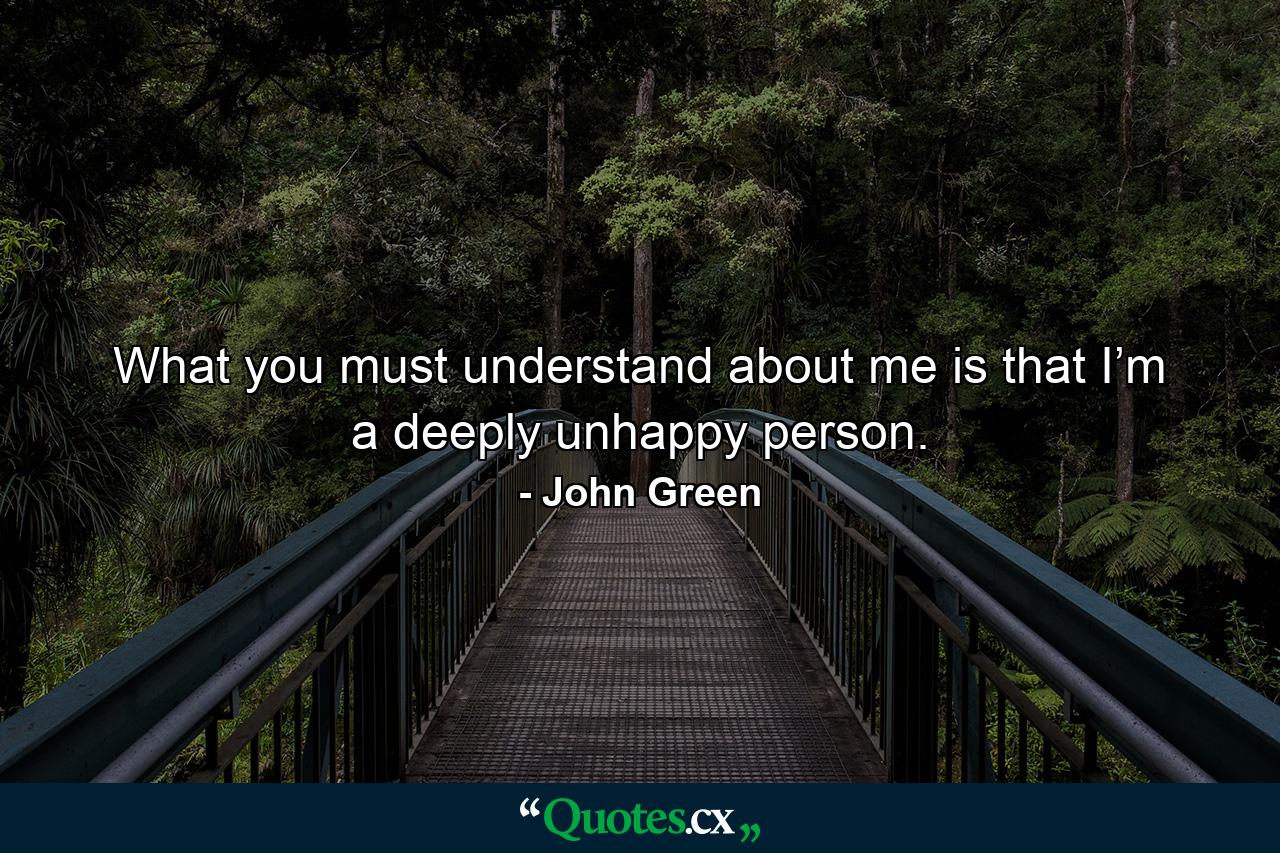 What you must understand about me is that I’m a deeply unhappy person.

- John Green

“Quotes.cx„